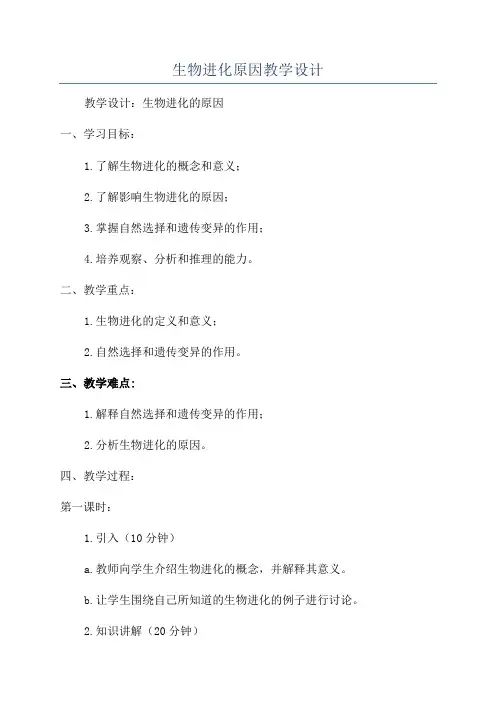 生物进化原因教学设计

教学设计：生物进化的原因

一、学习目标：

1.了解生物进化的概念和意义；

2.了解影响生物进化的原因；

3.掌握自然选择和遗传变异的作用；

4.培养观察、分析和推理的能力。

二、教学重点：

1.生物进化的定义和意义；

2.自然选择和遗传变异的作用。

三、教学难点：

1.解释自然选择和遗传变异的作用；

2.分析生物进化的原因。

四、教学过程：

第一课时：

1.引入（10分钟）

a.教师向学生介绍生物进化的概念，并解释其意义。

b.让学生围绕自己所知道的生物进化的例子进行讨论。

2.知识讲解（20分钟）